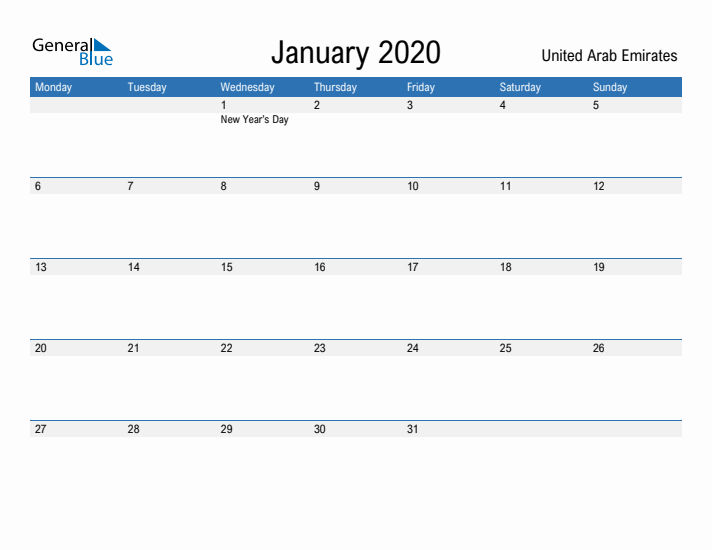 General Blue

January 2020

United Arab Emirates

| Monday | Tuesday | Wednesday | Thursday | Friday | Saturday | Sunday |
|---|---|---|---|---|---|---|
| | | 1 New Year's Day | 2 | 3 | 4 | 5 |
| 6 | 7 | 8 | 9 | 10 | 11 | 12 |
| 13 | 14 | 15 | 16 | 17 | 18 | 19 |
| 20 | 21 | 22 | 23 | 24 | 25 | 26 |
| 27 | 28 | 29 | 30 | 31 | | |